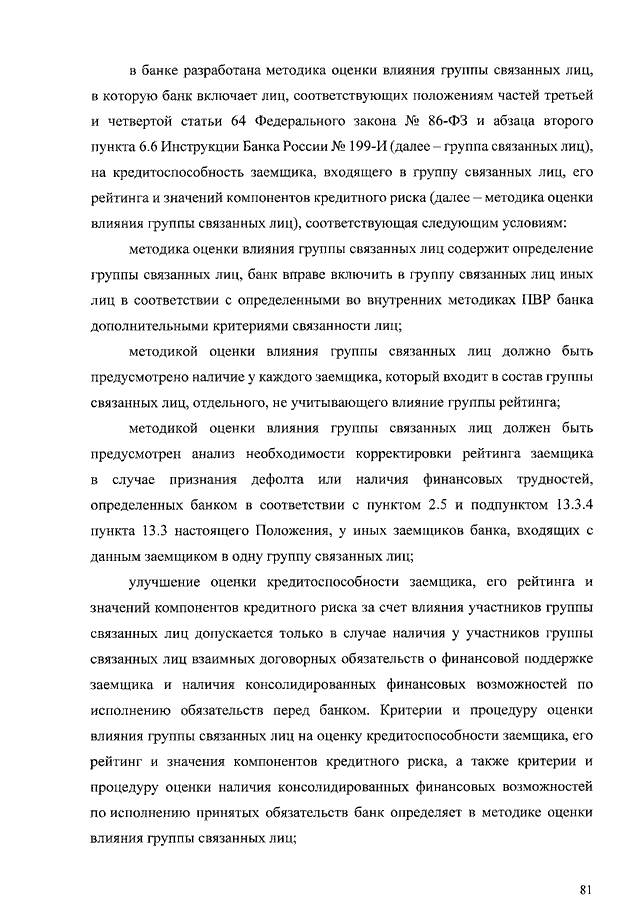 в банке разработана методика оценки влияния группы связанных лиц, в которую банк включает лиц, соответствующих положениям частей третьей и четвертой статьи 64 Федерального закона № 86-ФЗ и абзаца второго пункта 6.6 Инструкции Банка России № 199-И (далее – группа связанных лиц), на кредитоспособность заемщика, входящего в группу связанных лиц, его рейтинга и значений компонентов кредитного риска (далее – методика оценки влияния группы связанных лиц), соответствующая следующим условиям:

методика оценки влияния группы связанных лиц содержит определение группы связанных лиц, банк вправе включить в группу связанных лиц иных лиц в соответствии с определенными во внутренних методиках ПВР банка дополнительными критериями связанности лиц;

методикой оценки влияния группы связанных лиц должно быть предусмотрено наличие у каждого заемщика, который входит в состав группы связанных лиц, отдельного, не учитывающего влияние группы рейтинга;

методикой оценки влияния группы связанных лиц должен быть предусмотрен анализ необходимости корректировки рейтинга заемщика в случае признания дефолта или наличия финансовых трудностей, определенных банком в соответствии с пунктом 2.5 и подпунктом 13.3.4 пункта 13.3 настоящего Положения, у иных заемщиков банка, входящих с данным заемщиком в одну группу связанных лиц;

улучшение оценки кредитоспособности заемщика, его рейтинга и значений компонентов кредитного риска за счет влияния участников группы связанных лиц допускается только в случае наличия у участников группы связанных лиц взаимных договорных обязательств о финансовой поддержке заемщика и наличия консолидированных финансовых возможностей по исполнению обязательств перед банком. Критерии и процедуру оценки влияния группы связанных лиц на оценку кредитоспособности заемщика, его рейтинг и значения компонентов кредитного риска, а также критерии и процедуру оценки наличия консолидированных финансовых возможностей по исполнению принятых обязательств банк определяет в методике оценки влияния группы связанных лиц;

81